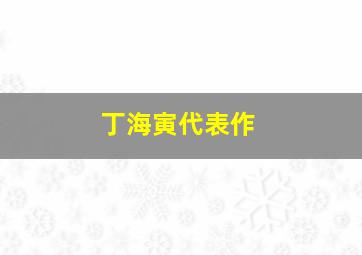 丁海寅代表作